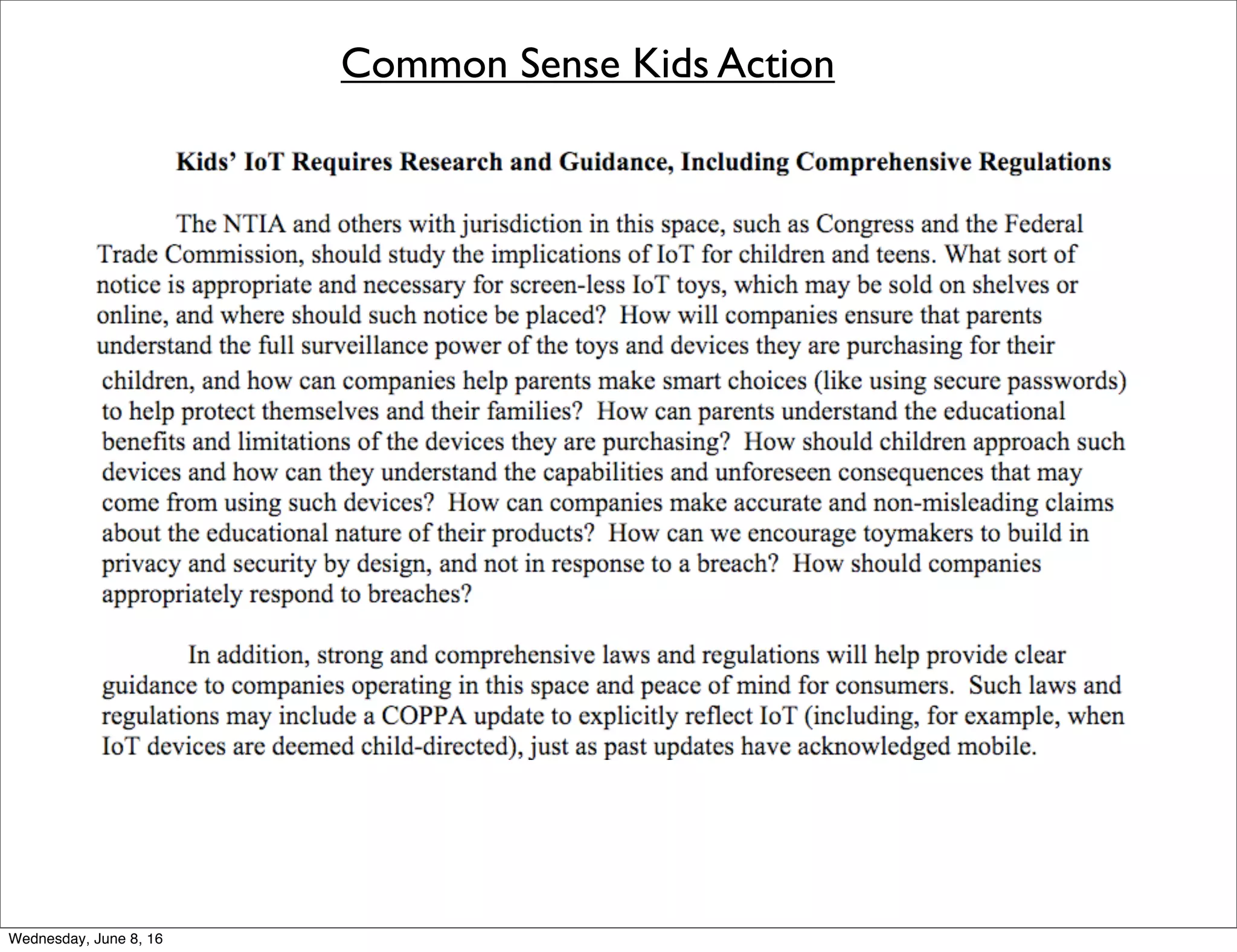 Common Sense Kids Action

Kids' IoT Requires Research and Guidance, Including Comprehensive Regulations

The NTIA and others with jurisdiction in this space, such as Congress and the Federal Trade Commission, should study the implications of IoT for children and teens. What sort of notice is appropriate and necessary for screen-less IoT toys, which may be sold on shelves or online, and where should such notice be placed? How will companies ensure that parents understand the full surveillance power of the toys and devices they are purchasing for their children, and how can companies help parents make smart choices (like using secure passwords) to help protect themselves and their families? How can parents understand the educational benefits and limitations of the devices they are purchasing? How should children approach such devices and how can they understand the capabilities and unforeseen consequences that may come from using such devices? How can companies make accurate and non-misleading claims about the educational nature of their products? How can we encourage toymakers to build in privacy and security by design, and not in response to a breach? How should companies appropriately respond to breaches?

In addition, strong and comprehensive laws and regulations will help provide clear guidance to companies operating in this space and peace of mind for consumers. Such laws and regulations may include a COPPA update to explicitly reflect IoT (including, for example, when IoT devices are deemed child-directed), just as past updates have acknowledged mobile.

Wednesday, June 8, 16